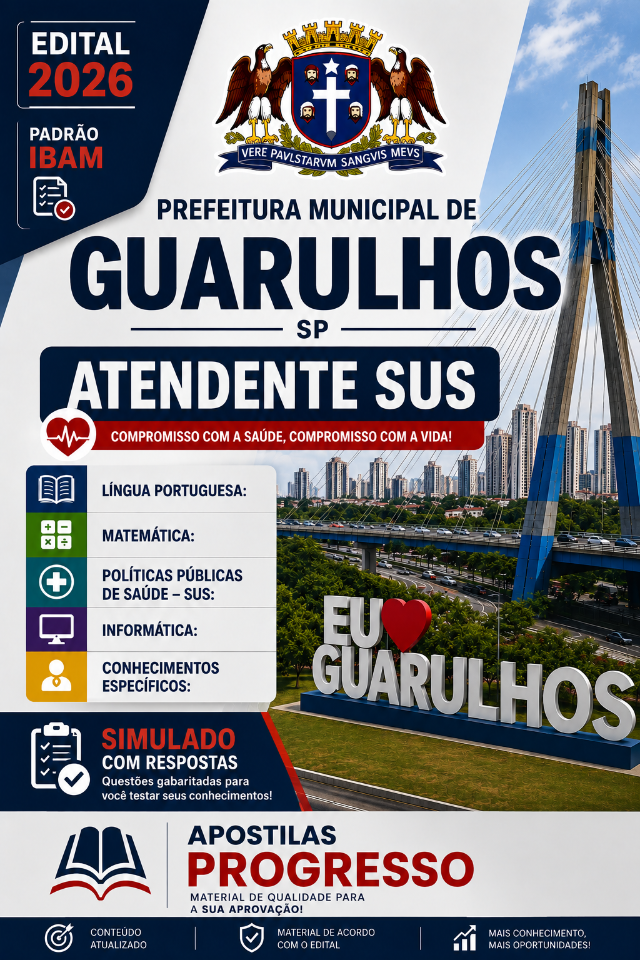 EDITAL
2026

PADRÃO
IBAM

VERE PAVLSTARVM SANGVIS MEVS

PREFEITURA MUNICIPAL DE
GUARULHOS
SP

ATENDENTE SUS

COMPROMISSO COM A SAÚDE, COMPROMISSO COM A VIDA!

LÍNGUA PORTUGUESA:
MATEMÁTICA:
POLÍTICAS PÚBLICAS DE SAÚDE – SUS:
INFORMÁTICA:
CONHECIMENTOS ESPECÍFICOS:

EU GUARULHOS

SIMULADO
COM RESPOSTAS
Questões gabaritadas para você testar seus conhecimentos!

APOSTILAS
PROGRESSO
MATERIAL DE QUALIDADE PARA A SUA APROVAÇÃO!

CONTEÚDO ATUALIZADO
MATERIAL DE ACORDO COM O EDITAL
MAIS CONHECIMENTO, MAIS OPORTUNIDADES!